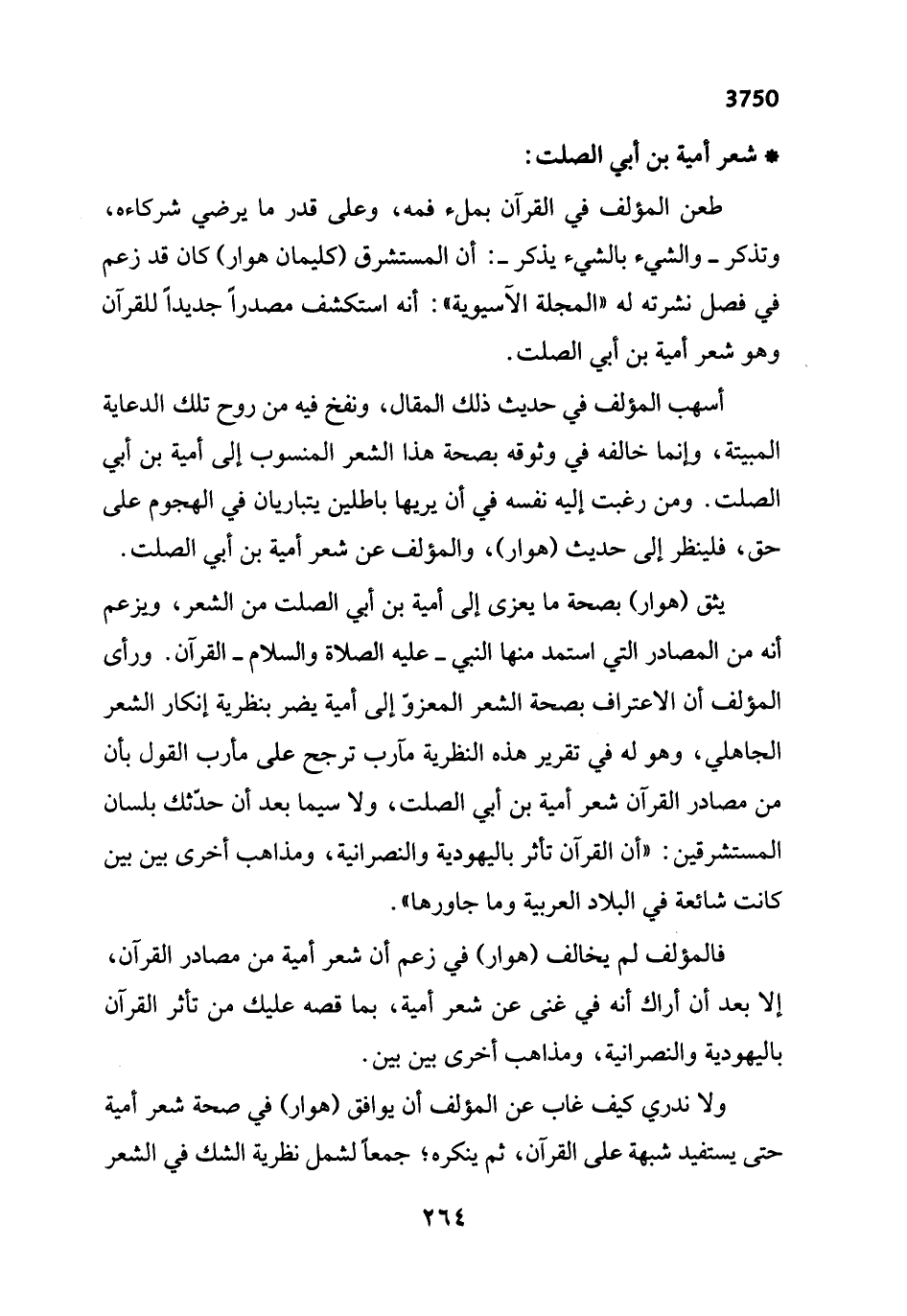 3750

* شعر أمية بن أبي الصلت:

طعن المؤلف في القرآن بملء فمه، وعلى قدر ما يرضي شركاءه، وتذكر ـ والشيء بالشيء يذكر ـ: أن المستشرق (كليمان هوار) كان قد زعم في فصل نشرته له «المجلة الآسيوية»: أنه استكشف مصدراً جديداً للقرآن وهو شعر أمية بن أبي الصلت.

أسهب المؤلف في حديث ذلك المقال، ونفخ فيه من روح تلك الدعاية المبيتة، وإنما خالفه في وثوقه بصحة هذا الشعر المنسوب إلى أمية بن أبي الصلت. ومن رغبت إليه نفسه في أن يريها باطلين يتباريان في الهجوم على حق، فلينظر إلى حديث (هوار)، والمؤلف عن شعر أمية بن أبي الصلت.

يثق (هوار) بصحة ما يعزى إلى أمية بن أبي الصلت من الشعر، ويزعم أنه من المصادر التي استمد منها النبي ـ عليه الصلاة والسلام ـ القرآن. ورأى المؤلف أن الاعتراف بصحة الشعر المعزوّ إلى أمية يضر بنظرية إنكار الشعر الجاهلي، وهو له في تقرير هذه النظرية مآرب ترجح على مأرب القول بأن من مصادر القرآن شعر أمية بن أبي الصلت، ولا سيما بعد أن حدّثك بلسان المستشرقين: «أن القرآن تأثر باليهودية والنصرانية، ومذاهب أخرى بين بين كانت شائعة في البلاد العربية وما جاورها».

فالمؤلف لم يخالف (هوار) في زعم أن شعر أمية من مصادر القرآن، إلا بعد أن أراك أنه في غنى عن شعر أمية، بما قصه عليك من تأثر القرآن باليهودية والنصرانية، ومذاهب أخرى بين بين.

ولا ندري كيف غاب عن المؤلف أن يوافق (هوار) في صحة شعر أمية حتى يستفيد شبهة على القرآن، ثم ينكره؛ جمعاً لشمل نظرية الشك في الشعر

٢٦٤